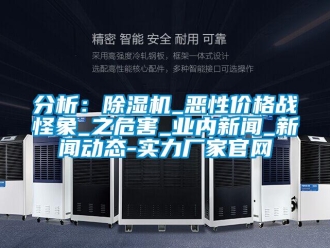 精密 智能 安全 耐用 可靠

采用高强度冷轧钢板，框架一体式设计
选配高性能核心配件，多种智能接口可选操作

分析：除湿机_恶性价格战怪象_之危害_业内新闻_新闻动态-实力厂家官网